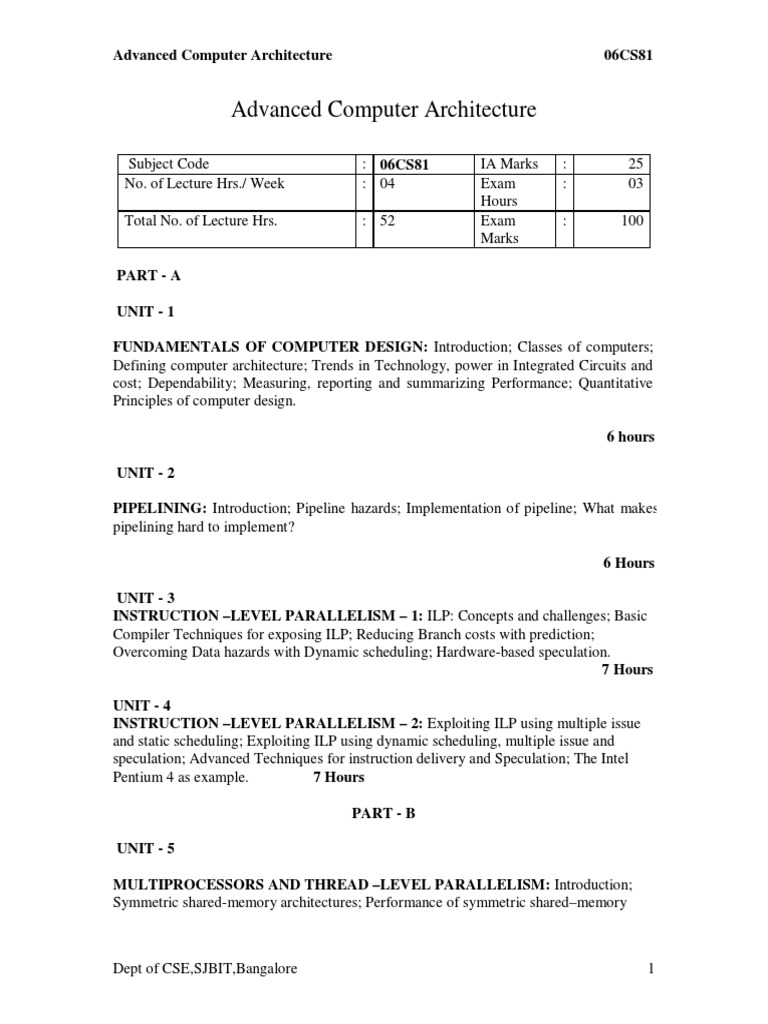 Advanced Computer Architecture 06CS81

Advanced Computer Architecture

| Subject Code | : | 06CS81 | IA Marks | : | 25 |
|---|---|---|---|---|---|
| No. of Lecture Hrs./ Week | : | 04 | Exam Hours | : | 03 |
| Total No. of Lecture Hrs. | : | 52 | Exam Marks | : | 100 |

PART - A

UNIT - 1

FUNDAMENTALS OF COMPUTER DESIGN: Introduction; Classes of computers; Defining computer architecture; Trends in Technology, power in Integrated Circuits and cost; Dependability; Measuring, reporting and summarizing Performance; Quantitative Principles of computer design.

6 hours

UNIT - 2

PIPELINING: Introduction; Pipeline hazards; Implementation of pipeline; What makes pipelining hard to implement?

6 Hours

UNIT - 3
INSTRUCTION –LEVEL PARALLELISM – 1: ILP: Concepts and challenges; Basic Compiler Techniques for exposing ILP; Reducing Branch costs with prediction; Overcoming Data hazards with Dynamic scheduling; Hardware-based speculation.
7 Hours

UNIT - 4
INSTRUCTION –LEVEL PARALLELISM – 2: Exploiting ILP using multiple issue and static scheduling; Exploiting ILP using dynamic scheduling, multiple issue and speculation; Advanced Techniques for instruction delivery and Speculation; The Intel Pentium 4 as example. 7 Hours

PART - B

UNIT - 5

MULTIPROCESSORS AND THREAD –LEVEL PARALLELISM: Introduction; Symmetric shared-memory architectures; Performance of symmetric shared–memory

Dept of CSE,SJBIT,Bangalore 1